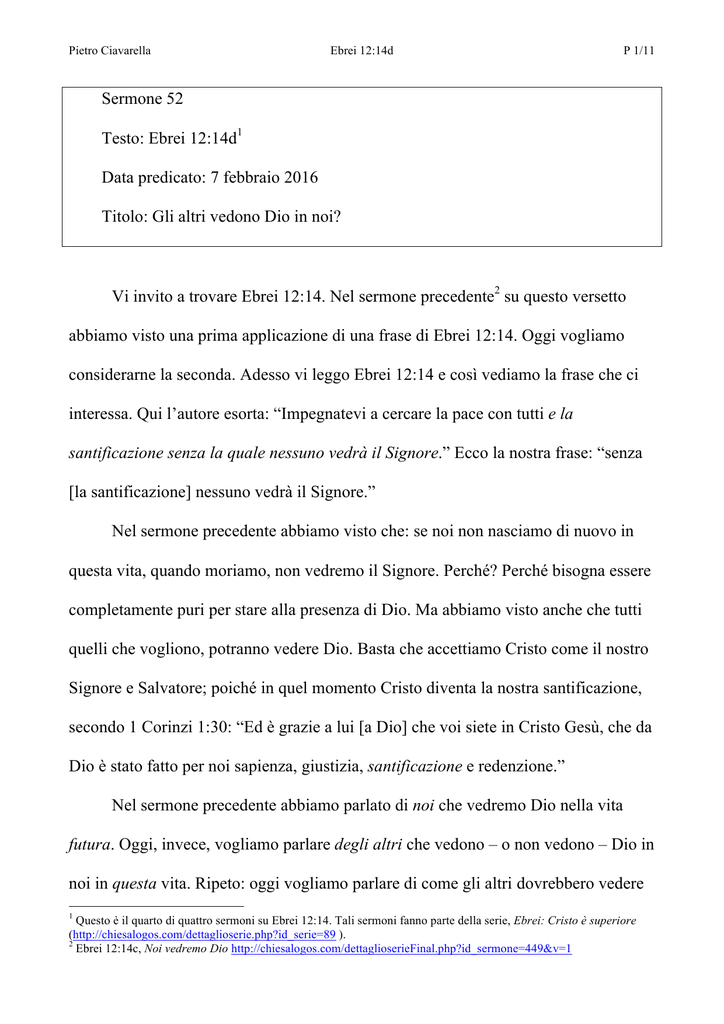 Pietro Ciavarella Ebrei 12:14d P 1/11

Sermone 52

Testo: Ebrei 12:14d$^1$

Data predicato: 7 febbraio 2016

Titolo: Gli altri vedono Dio in noi?

Vi invito a trovare Ebrei 12:14. Nel sermone precedente$^2$ su questo versetto abbiamo visto una prima applicazione di una frase di Ebrei 12:14. Oggi vogliamo considerarne la seconda. Adesso vi leggo Ebrei 12:14 e così vediamo la frase che ci interessa. Qui l'autore esorta: "Impegnatevi a cercare la pace con tutti e la santificazione senza la quale nessuno vedrà il Signore." Ecco la nostra frase: "senza [la santificazione] nessuno vedrà il Signore."

Nel sermone precedente abbiamo visto che: se noi non nasciamo di nuovo in questa vita, quando moriamo, non vedremo il Signore. Perché? Perché bisogna essere completamente puri per stare alla presenza di Dio. Ma abbiamo visto anche che tutti quelli che vogliono, potranno vedere Dio. Basta che accettiamo Cristo come il nostro Signore e Salvatore; poiché in quel momento Cristo diventa la nostra santificazione, secondo 1 Corinzi 1:30: "Ed è grazie a lui [a Dio] che voi siete in Cristo Gesù, che da Dio è stato fatto per noi sapienza, giustizia, santificazione e redenzione."

Nel sermone precedente abbiamo parlato di noi che vedremo Dio nella vita futura. Oggi, invece, vogliamo parlare degli altri che vedono – o non vedono – Dio in noi in questa vita. Ripeto: oggi vogliamo parlare di come gli altri dovrebbero vedere

$^1$ Questo è il quarto di quattro sermoni su Ebrei 12:14. Tali sermoni fanno parte della serie, Ebrei: Cristo è superiore (http://chiesalogos.com/dettaglioserie.php?id_serie=89 ).
$^2$ Ebrei 12:14c, Noi vedremo Dio http://chiesalogos.com/dettaglioserieFinal.php?id_sermone=449&v=1